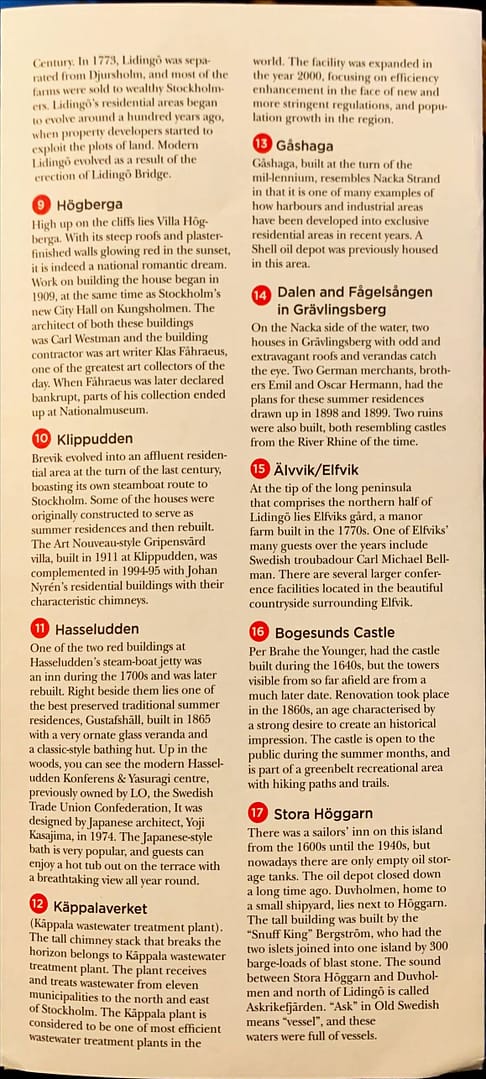 Century. In 1773, Lidingö was separated from Djursholm, and most of the farms were sold to wealthy Stockholmers. Lidingö's residential areas began to evolve around a hundred years ago, when property developers started to exploit the plots of land. Modern Lidingö evolved as a result of the erection of Lidingö Bridge.

9 Högberga
High up on the cliffs lies Villa Högberga. With its steep roofs and plaster-finished walls glowing red in the sunset, it is indeed a national romantic dream. Work on building the house began in 1909, at the same time as Stockholm's new City Hall on Kungsholmen. The architect of both these buildings was Carl Westman and the building contractor was art writer Klas Fåhraeus, one of the greatest art collectors of the day. When Fåhraeus was later declared bankrupt, parts of his collection ended up at Nationalmuseum.

10 Klippudden
Brevik evolved into an affluent residential area at the turn of the last century, boasting its own steamboat route to Stockholm. Some of the houses were originally constructed to serve as summer residences and then rebuilt. The Art Nouveau-style Gripensvärd villa, built in 1911 at Klippudden, was complemented in 1994-95 with Johan Nyrén's residential buildings with their characteristic chimneys.

11 Hasseludden
One of the two red buildings at Hasseludden's steam-boat jetty was an inn during the 1700s and was later rebuilt. Right beside them lies one of the best preserved traditional summer residences, Gustafshäll, built in 1865 with a very ornate glass veranda and a classic-style bathing hut. Up in the woods, you can see the modern Hasseludden Konferens & Yasuragi centre, previously owned by LO, the Swedish Trade Union Confederation, It was designed by Japanese architect, Yoji Kasajima, in 1974. The Japanese-style bath is very popular, and guests can enjoy a hot tub out on the terrace with a breathtaking view all year round.

12 Käppalaverket
(Käppala wastewater treatment plant). The tall chimney stack that breaks the horizon belongs to Käppala wastewater treatment plant. The plant receives and treats wastewater from eleven municipalities to the north and east of Stockholm. The Käppala plant is considered to be one of most efficient wastewater treatment plants in the world. The facility was expanded in the year 2000, focusing on efficiency enhancement in the face of new and more stringent regulations, and population growth in the region.

13 Gåshaga
Gåshaga, built at the turn of the millennium, resembles Nacka Strand in that it is one of many examples of how harbours and industrial areas have been developed into exclusive residential areas in recent years. A Shell oil depot was previously housed in this area.

14 Dalen and Fågelsången in Grävlingsberg
On the Nacka side of the water, two houses in Grävlingsberg with odd and extravagant roofs and verandas catch the eye. Two German merchants, brothers Emil and Oscar Hermann, had the plans for these summer residences drawn up in 1898 and 1899. Two ruins were also built, both resembling castles from the River Rhine of the time.

15 Älvvik/Elfvik
At the tip of the long peninsula that comprises the northern half of Lidingö lies Elfviks gård, a manor farm built in the 1770s. One of Elfviks' many guests over the years include Swedish troubadour Carl Michael Bellman. There are several larger conference facilities located in the beautiful countryside surrounding Elfvik.

16 Bogesunds Castle
Per Brahe the Younger, had the castle built during the 1640s, but the towers visible from so far afield are from a much later date. Renovation took place in the 1860s, an age characterised by a strong desire to create an historical impression. The castle is open to the public during the summer months, and is part of a greenbelt recreational area with hiking paths and trails.

17 Stora Höggarn
There was a sailors' inn on this island from the 1600s until the 1940s, but nowadays there are only empty oil storage tanks. The oil depot closed down a long time ago. Duvholmen, home to a small shipyard, lies next to Höggarn. The tall building was built by the "Snuff King" Bergström, who had the two islets joined into one island by 300 barge-loads of blast stone. The sound between Stora Höggarn and Duvholmen and north of Lidingö is called Askrikefjärden. "Ask" in Old Swedish means "vessel", and these waters were full of vessels.